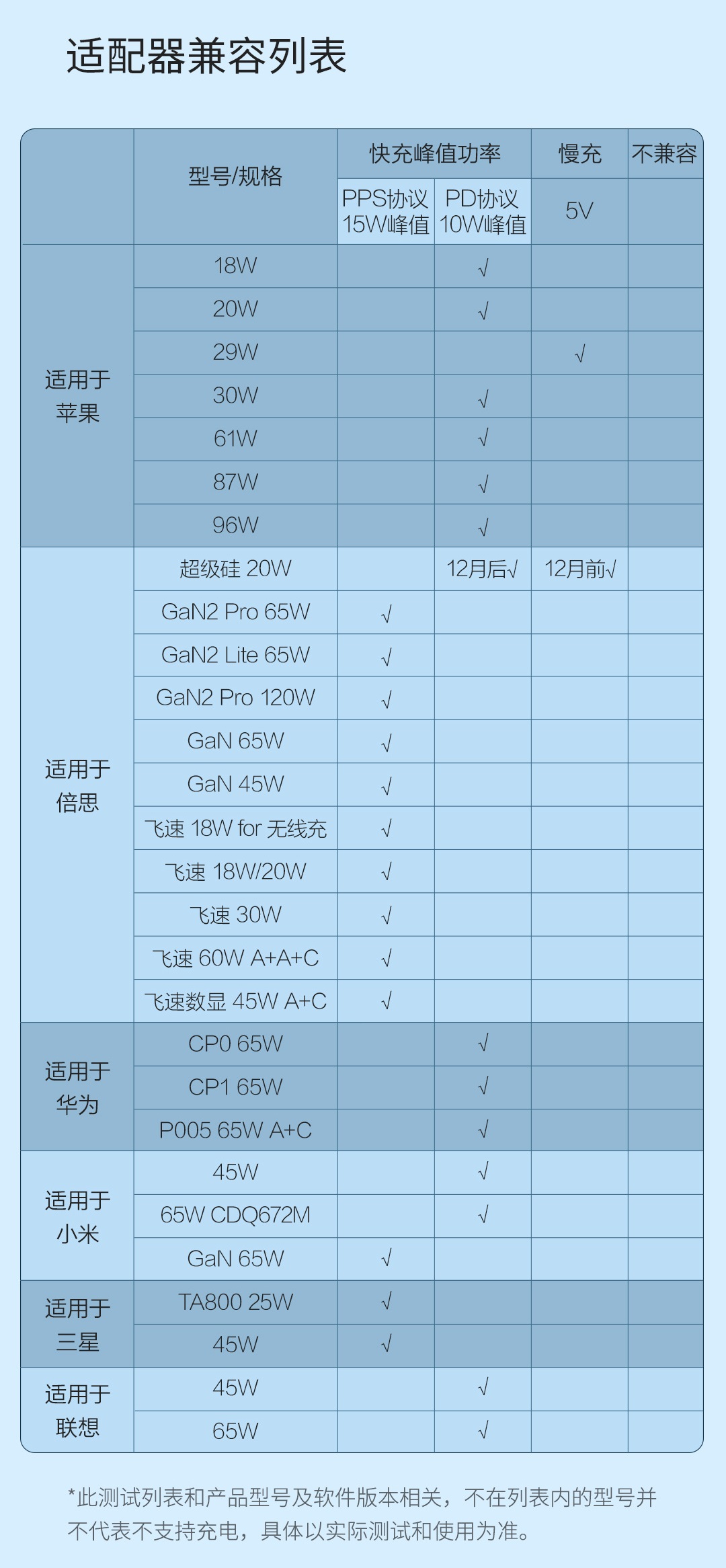 适配器兼容列表

| | 型号/规格 | 快充峰值功率 PPS协议 15W峰值 | 快充峰值功率 PD协议 10W峰值 | 慢充 5V | 不兼容 |
|---|---|---|---|---|---|
| 适用于苹果 | 18W | | √ | | |
| | 20W | | √ | | |
| | 29W | | | √ | |
| | 30W | | √ | | |
| | 61W | | √ | | |
| | 87W | | √ | | |
| | 96W | | √ | | |
| 适用于倍思 | 超级硅 20W | | 12月后√ | 12月前√ | |
| | GaN2 Pro 65W | √ | | | |
| | GaN2 Lite 65W | √ | | | |
| | GaN2 Pro 120W | √ | | | |
| | GaN 65W | √ | | | |
| | GaN 45W | √ | | | |
| | 飞速 18W for 无线充 | √ | | | |
| | 飞速 18W/20W | √ | | | |
| | 飞速 30W | √ | | | |
| | 飞速 60W A+A+C | √ | | | |
| | 飞速数显 45W A+C | √ | | | |
| 适用于华为 | CP0 65W | | √ | | |
| | CP1 65W | | √ | | |
| | P005 65W A+C | | √ | | |
| 适用于小米 | 45W | | √ | | |
| | 65W CDQ672M | | √ | | |
| | GaN 65W | √ | | | |
| 适用于三星 | TA800 25W | √ | | | |
| | 45W | √ | | | |
| 适用于联想 | 45W | | √ | | |
| | 65W | | √ | | |

*此测试列表和产品型号及软件版本相关，不在列表内的型号并不代表不支持充电，具体以实际测试和使用为准。